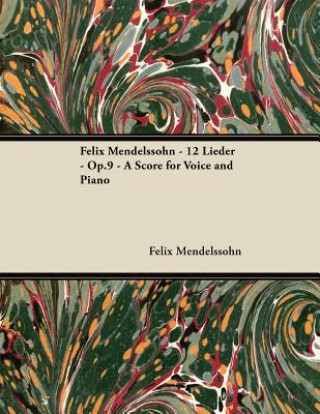 Felix Mendelssohn - 12 Lieder - Op.9 - A Score for Voice and Piano

Felix Mendelssohn